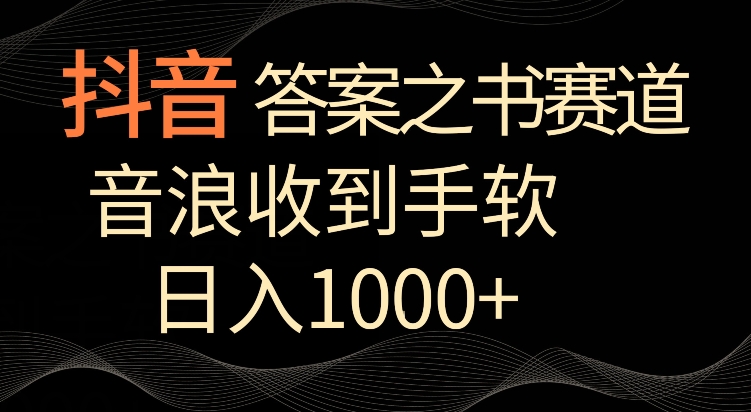 抖音 答案之书赛道

音浪收到手软

日入1000+